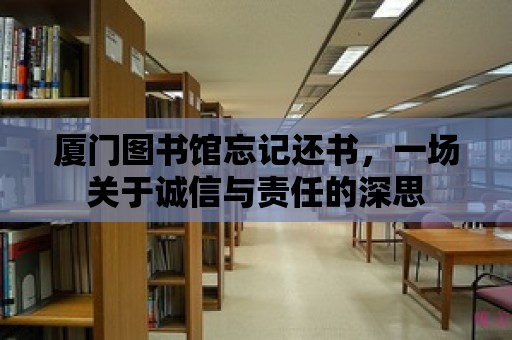 厦门图书馆忘记还书，一场关于诚信与责任的深思